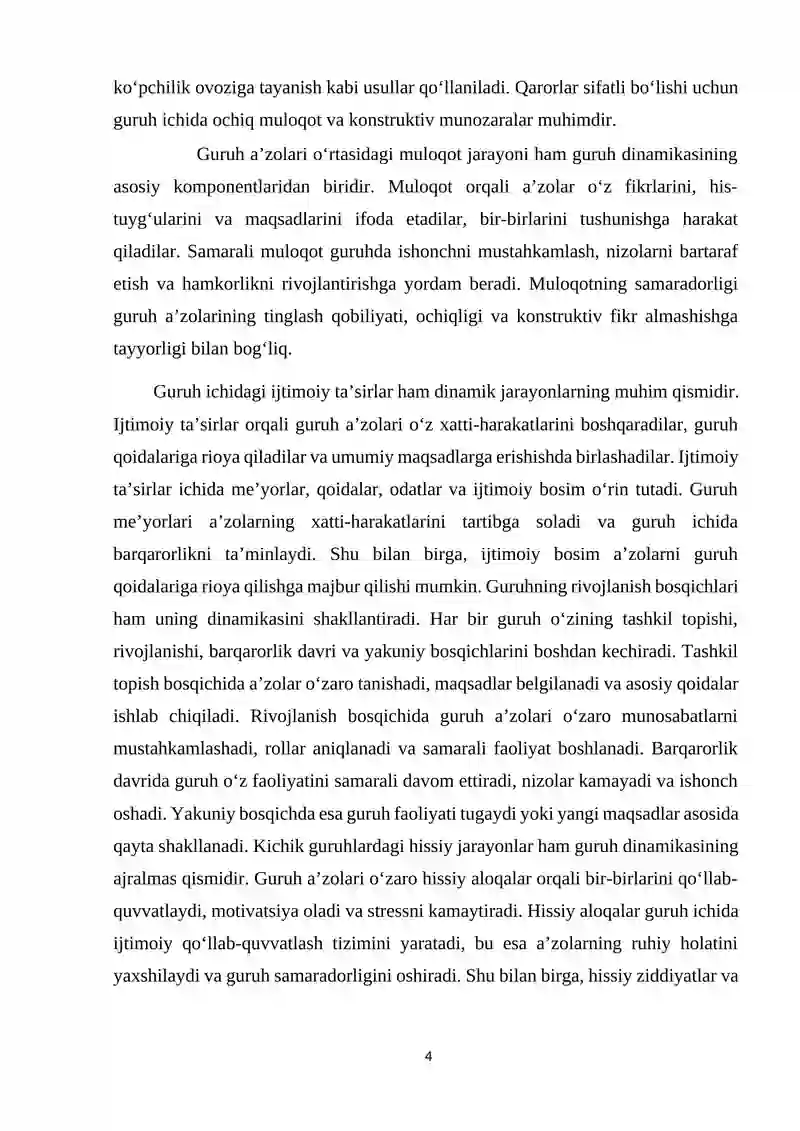 ko'pchilik ovoziga tayanish kabi usullar qo'llaniladi. Qarorlar sifatli bo'lishi uchun guruh ichida ochiq muloqot va konstruktiv munozaralar muhimdir.

Guruh a'zolari o'rtasidagi muloqot jarayoni ham guruh dinamikasining asosiy komponentlaridan biridir. Muloqot orqali a'zolar o'z fikrlarini, his-tuyg'ularini va maqsadlarini ifoda etadilar, bir-birlarini tushunishga harakat qiladilar. Samarali muloqot guruhda ishonchni mustahkamlash, nizolarni bartaraf etish va hamkorlikni rivojlantirishga yordam beradi. Muloqotning samaradorligi guruh a'zolarining tinglash qobiliyati, ochiqligi va konstruktiv fikr almashishga tayyorligi bilan bog'liq.

Guruh ichidagi ijtimoiy ta'sirlar ham dinamik jarayonlarning muhim qismidir. Ijtimoiy ta'sirlar orqali guruh a'zolari o'z xatti-harakatlarini boshqaradilar, guruh qoidalariga rioya qiladilar va umumiy maqsadlarga erishishda birlashadilar. Ijtimoiy ta'sirlar ichida me'yorlar, qoidalar, odatlar va ijtimoiy bosim o'rin tutadi. Guruh me'yorlari a'zolarning xatti-harakatlarini tartibga soladi va guruh ichida barqarorlikni ta'minlaydi. Shu bilan birga, ijtimoiy bosim a'zolarni guruh qoidalariga rioya qilishga majbur qilishi mumkin. Guruhning rivojlanish bosqichlari ham uning dinamikasini shakllantiradi. Har bir guruh o'zining tashkil topishi, rivojlanishi, barqarorlik davri va yakuniy bosqichlarini boshdan kechiradi. Tashkil topish bosqichida a'zolar o'zaro tanishadi, maqsadlar belgilanadi va asosiy qoidalar ishlab chiqiladi. Rivojlanish bosqichida guruh a'zolari o'zaro munosabatlarni mustahkamlashadi, rollar aniqlanadi va samarali faoliyat boshlanadi. Barqarorlik davrida guruh o'z faoliyatini samarali davom ettiradi, nizolar kamayadi va ishonch oshadi. Yakuniy bosqichda esa guruh faoliyati tugaydi yoki yangi maqsadlar asosida qayta shakllanadi. Kichik guruhlardagi hissiy jarayonlar ham guruh dinamikasining ajralmas qismidir. Guruh a'zolari o'zaro hissiy aloqalar orqali bir-birlarini qo'llab-quvvatlaydi, motivatsiya oladi va stressni kamaytiradi. Hissiy aloqalar guruh ichida ijtimoiy qo'llab-quvvatlash tizimini yaratadi, bu esa a'zolarning ruhiy holatini yaxshilaydi va guruh samaradorligini oshiradi. Shu bilan birga, hissiy ziddiyatlar va

4